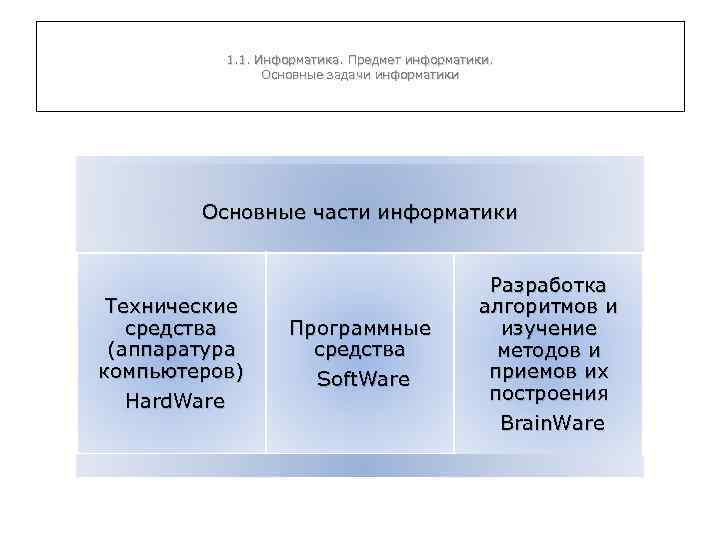 1.1. Информатика. Предмет информатики. Основные задачи информатики

Основные части информатики

Технические средства (аппаратура компьютеров) HardWare

Программные средства SoftWare

Разработка алгоритмов и изучение методов и приемов их построения BrainWare